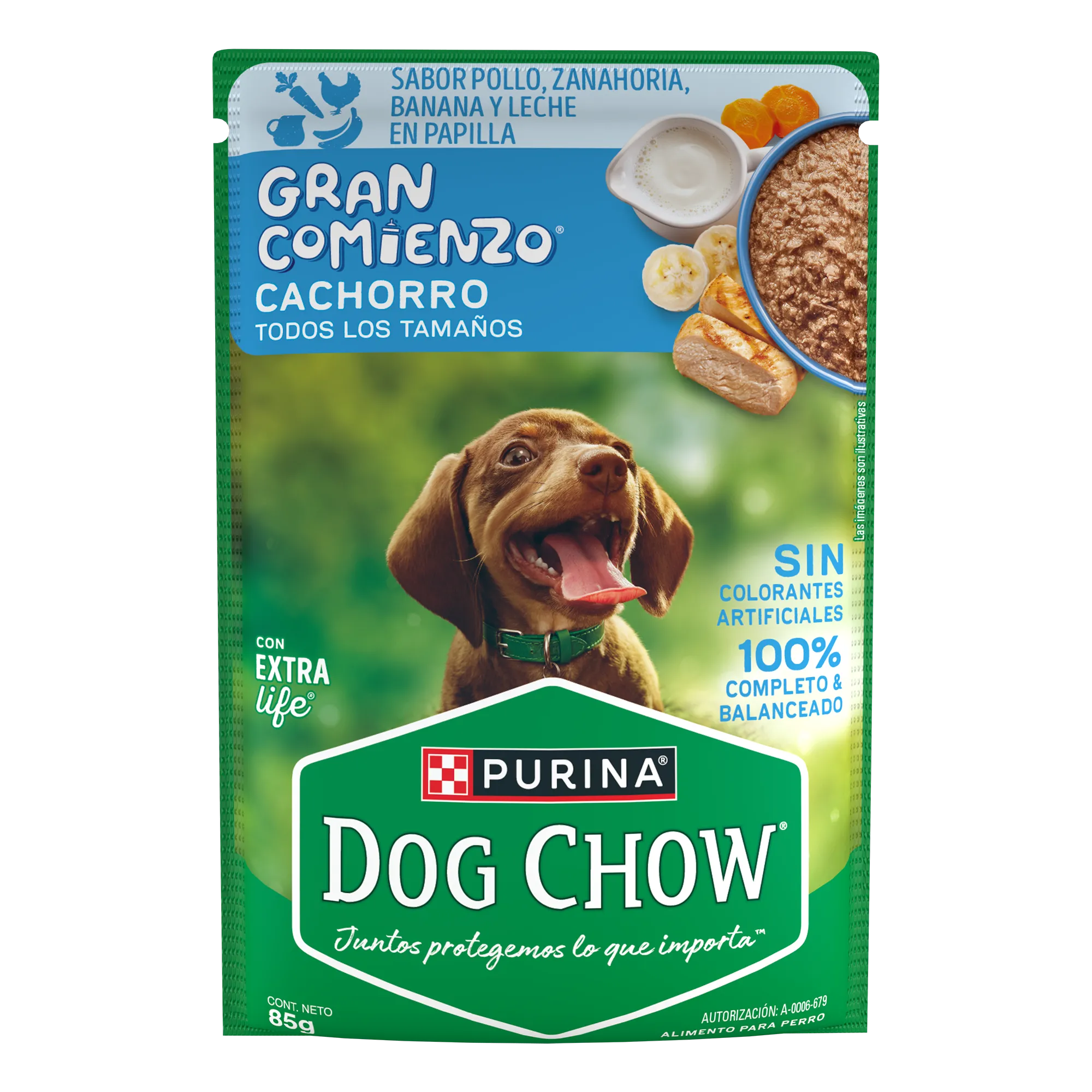 SABOR POLLO, ZANAHORIA, BANANA Y LECHE EN PAPILLA

GRAN COMIENZO®

CACHORRO

TODOS LOS TAMAÑOS

Las imágenes son ilustrativas

SIN COLORANTES ARTIFICIALES

100% COMPLETO & BALANCEADO

CON EXTRA life®

PURINA®

DOG CHOW®

Juntos protegemos lo que importa™

CONT. NETO 85g

AUTORIZACIÓN: A-0006-679

ALIMENTO PARA PERRO